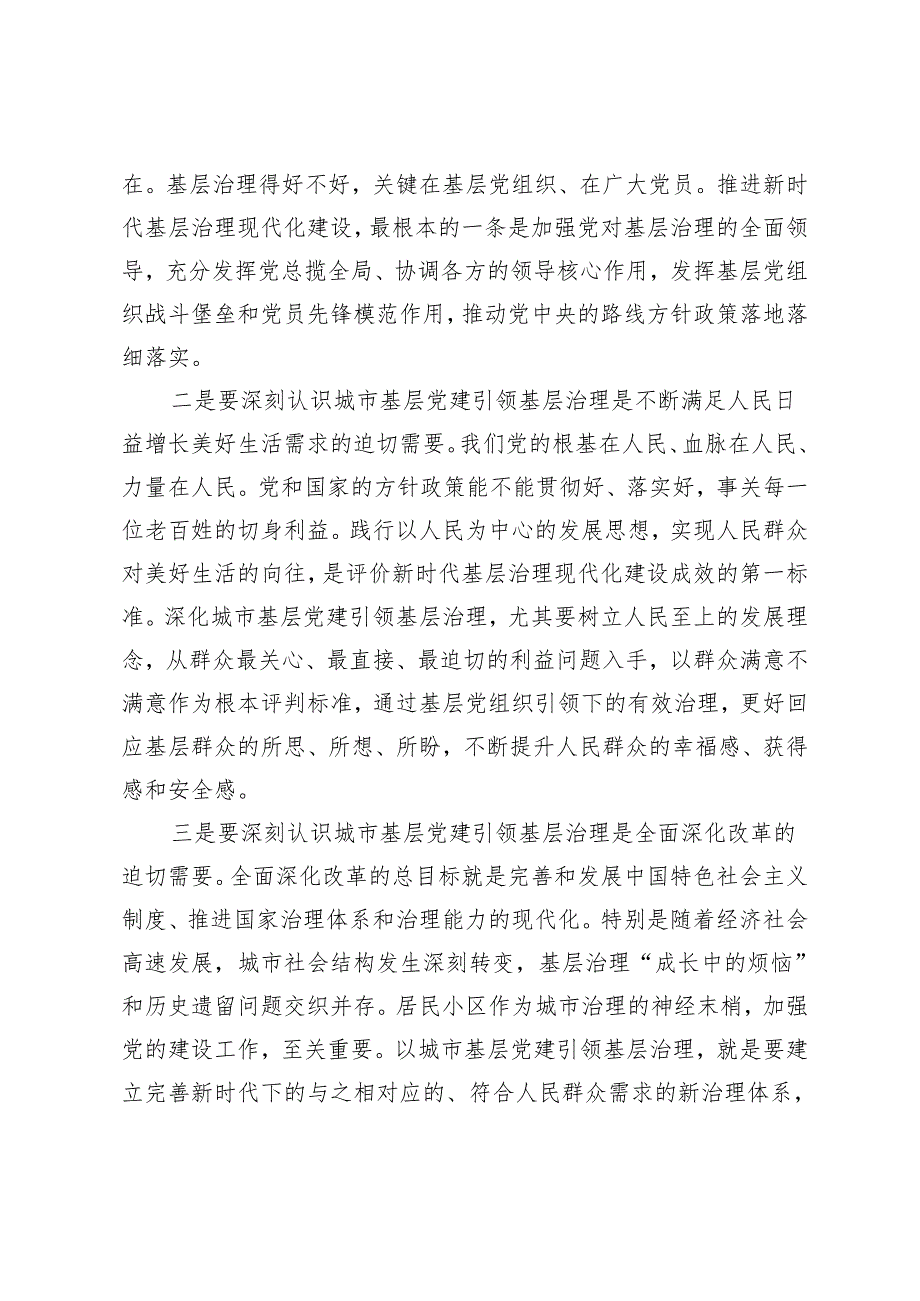 在。基层治理得好不好，关键在基层党组织、在广大党员。推进新时代基层治理现代化建设，最根本的一条是加强党对基层治理的全面领导，充分发挥党总揽全局、协调各方的领导核心作用，发挥基层党组织战斗堡垒和党员先锋模范作用，推动党中央的路线方针政策落地落细落实。

二是要深刻认识城市基层党建引领基层治理是不断满足人民日益增长美好生活需求的迫切需要。我们党的根基在人民、血脉在人民、力量在人民。党和国家的方针政策能不能贯彻好、落实好，事关每一位老百姓的切身利益。践行以人民为中心的发展思想，实现人民群众对美好生活的向往，是评价新时代基层治理现代化建设成效的第一标准。深化城市基层党建引领基层治理，尤其要树立人民至上的发展理念，从群众最关心、最直接、最迫切的利益问题入手，以群众满意不满意作为根本评判标准，通过基层党组织引领下的有效治理，更好回应基层群众的所思、所想、所盼，不断提升人民群众的幸福感、获得感和安全感。

三是要深刻认识城市基层党建引领基层治理是全面深化改革的迫切需要。全面深化改革的总目标就是完善和发展中国特色社会主义制度、推进国家治理体系和治理能力的现代化。特别是随着经济社会高速发展，城市社会结构发生深刻转变，基层治理“成长中的烦恼”和历史遗留问题交织并存。居民小区作为城市治理的神经末梢，加强党的建设工作，至关重要。以城市基层党建引领基层治理，就是要建立完善新时代下的与之相对应的、符合人民群众需求的新治理体系，